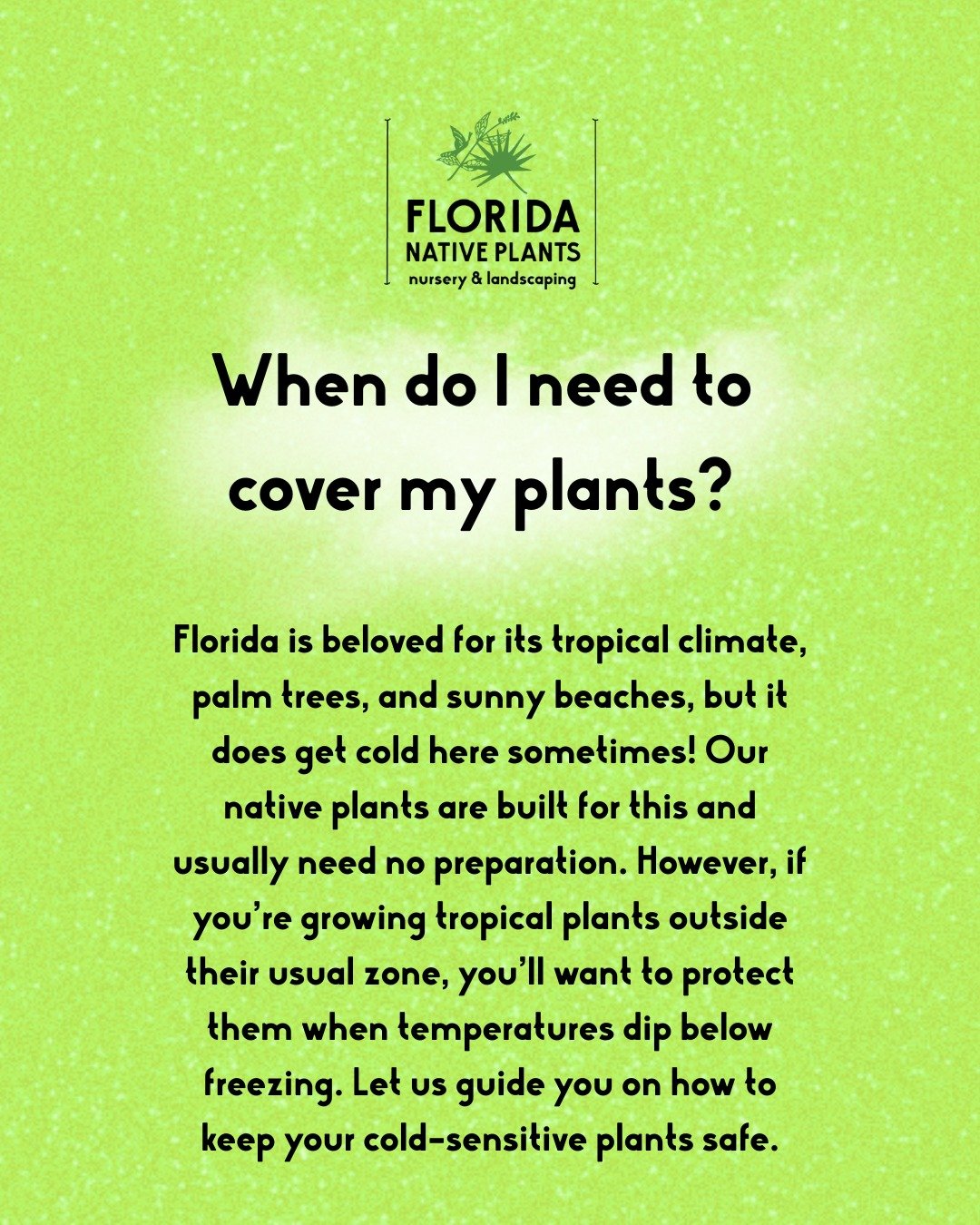 FLORIDA
NATIVE PLANTS
nursery & landscaping

When do I need to cover my plants?

Florida is beloved for its tropical climate, palm trees, and sunny beaches, but it does get cold here sometimes! Our native plants are built for this and usually need no preparation. However, if you're growing tropical plants outside their usual zone, you'll want to protect them when temperatures dip below freezing. Let us guide you on how to keep your cold-sensitive plants safe.